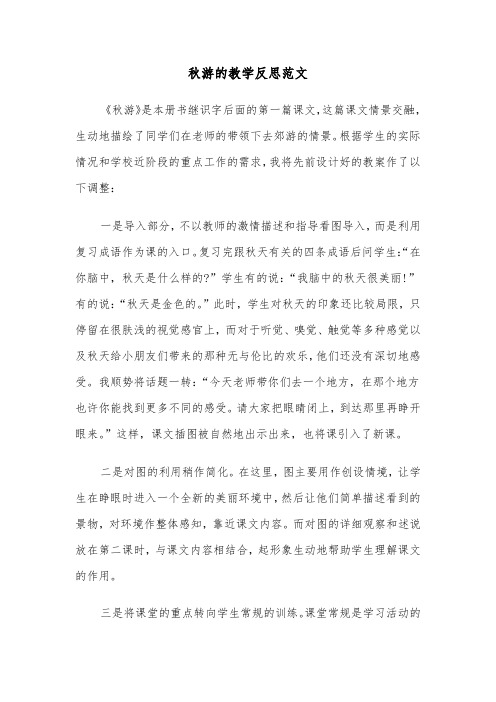 秋游的教学反思范文

《秋游》是本册书继识字后面的第一篇课文,这篇课文情景交融,生动地描绘了同学们在老师的带领下去郊游的情景。根据学生的实际情况和学校近阶段的重点工作的需求,我将先前设计好的教案作了以下调整:

一是导入部分,不以教师的激情描述和指导看图导入,而是利用复习成语作为课的入口。复习完跟秋天有关的四条成语后问学生:“在你脑中,秋天是什么样的?”学生有的说:“我脑中的秋天很美丽!”有的说:“秋天是金色的。”此时,学生对秋天的印象还比较局限,只停留在很肤浅的视觉感官上,而对于听觉、嗅觉、触觉等多种感觉以及秋天给小朋友们带来的那种无与伦比的欢乐,他们还没有深切地感受。我顺势将话题一转:“今天老师带你们去一个地方,在那个地方也许你能找到更多不同的感受。请大家把眼睛闭上,到达那里再睁开眼来。”这样,课文插图被自然地出示出来,也将课引入了新课。

二是对图的利用稍作简化。在这里,图主要用作创设情境,让学生在睁眼时进入一个全新的美丽环境中,然后让他们简单描述看到的景物,对环境作整体感知,靠近课文内容。而对图的详细观察和述说放在第二课时,与课文内容相结合,起形象生动地帮助学生理解课文的作用。

三是将课堂的重点转向学生常规的训练。课堂常规是学习活动的